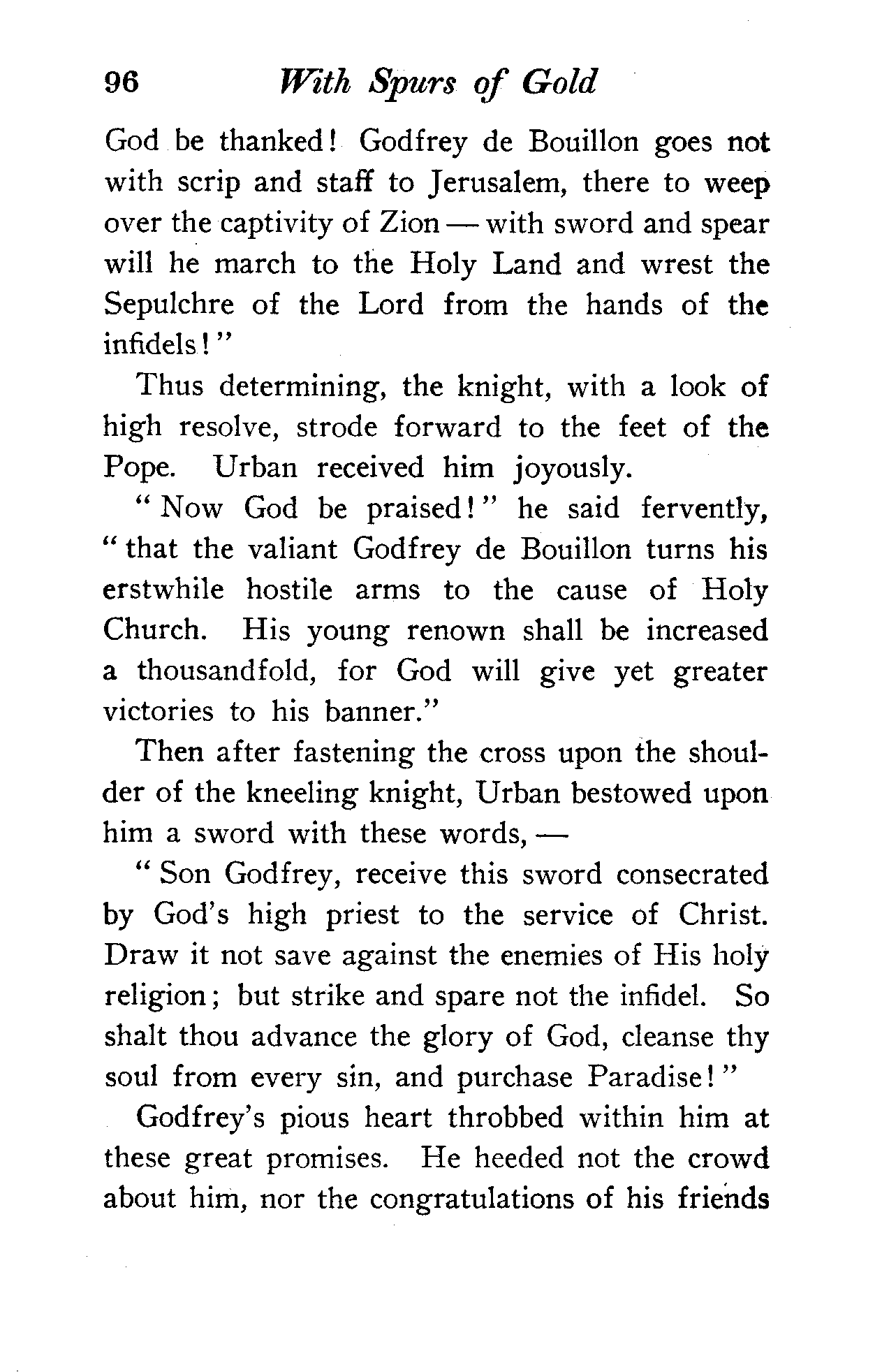 96 With Spurs of Gold

God be thanked! Godfrey de Bouillon goes not with scrip and staff to Jerusalem, there to weep over the captivity of Zion — with sword and spear will he march to the Holy Land and wrest the Sepulchre of the Lord from the hands of the infidels!"

Thus determining, the knight, with a look of high resolve, strode forward to the feet of the Pope. Urban received him joyously.

"Now God be praised!" he said fervently, "that the valiant Godfrey de Bouillon turns his erstwhile hostile arms to the cause of Holy Church. His young renown shall be increased a thousandfold, for God will give yet greater victories to his banner."

Then after fastening the cross upon the shoulder of the kneeling knight, Urban bestowed upon him a sword with these words, —

"Son Godfrey, receive this sword consecrated by God's high priest to the service of Christ. Draw it not save against the enemies of His holy religion; but strike and spare not the infidel. So shalt thou advance the glory of God, cleanse thy soul from every sin, and purchase Paradise!"

Godfrey's pious heart throbbed within him at these great promises. He heeded not the crowd about him, nor the congratulations of his friends